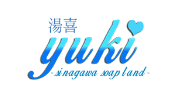 湯喜
yuki
-sinagawa soap land-